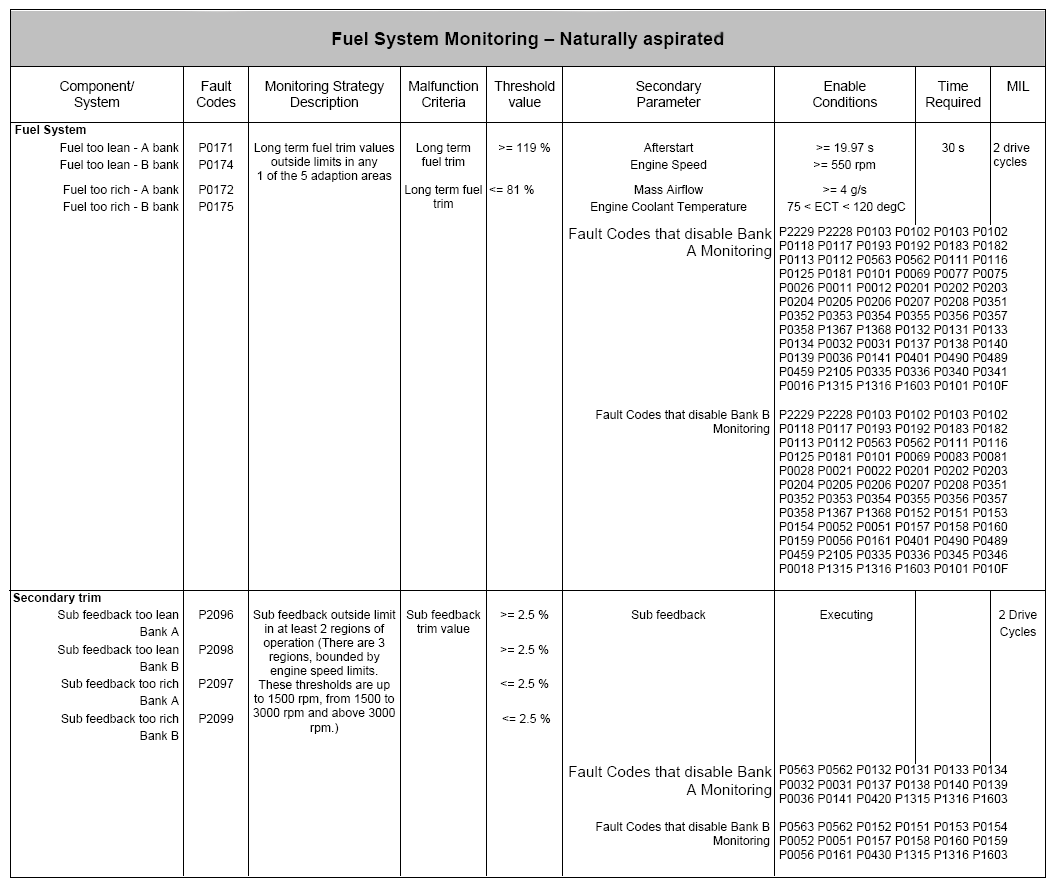 Fuel System Monitoring – Naturally aspirated

| Component/ System | Fault Codes | Monitoring Strategy Description | Malfunction Criteria | Threshold value | Secondary Parameter | Enable Conditions | Time Required | MIL |
|---|---|---|---|---|---|---|---|---|
| **Fuel System** | | | | | | | | |
| Fuel too lean - A bank | P0171 | Long term fuel trim values outside limits in any 1 of the 5 adaption areas | Long term fuel trim | >= 119 % | Afterstart | >= 19.97 s | 30 s | 2 drive cycles |
| Fuel too lean - B bank | P0174 | | | | Engine Speed | >= 550 rpm | | |
| Fuel too rich - A bank | P0172 | | Long term fuel trim | <= 81 % | Mass Airflow | >= 4 g/s | | |
| Fuel too rich - B bank | P0175 | | | | Engine Coolant Temperature | 75 < ECT < 120 degC | | |
| | | | | | Fault Codes that disable Bank A Monitoring | P2229 P2228 P0103 P0102 P0103 P0102 P0118 P0117 P0193 P0192 P0183 P0182 P0113 P0112 P0563 P0562 P0111 P0116 P0125 P0181 P0101 P0069 P0077 P0075 P0026 P0011 P0012 P0201 P0202 P0203 P0204 P0205 P0206 P0207 P0208 P0351 P0352 P0353 P0354 P0355 P0356 P0357 P0358 P1367 P1368 P0132 P0131 P0133 P0134 P0032 P0031 P0137 P0138 P0140 P0139 P0036 P0141 P0401 P0490 P0489 P0459 P2105 P0335 P0336 P0340 P0341 P0016 P1315 P1316 P1603 P0101 P010F | | |
| | | | | | Fault Codes that disable Bank B Monitoring | P2229 P2228 P0103 P0102 P0103 P0102 P0118 P0117 P0193 P0192 P0183 P0182 P0113 P0112 P0563 P0562 P0111 P0116 P0125 P0181 P0101 P0069 P0083 P0081 P0028 P0021 P0022 P0201 P0202 P0203 P0204 P0205 P0206 P0207 P0208 P0351 P0352 P0353 P0354 P0355 P0356 P0357 P0358 P1367 P1368 P0152 P0151 P0153 P0154 P0052 P0051 P0157 P0158 P0160 P0159 P0056 P0161 P0401 P0490 P0489 P0459 P2105 P0335 P0336 P0345 P0346 P0018 P1315 P1316 P1603 P0101 P010F | | |
| **Secondary trim** | | | | | | | | |
| Sub feedback too lean Bank A | P2096 | Sub feedback outside limit in at least 2 regions of operation (There are 3 regions, bounded by engine speed limits. These thresholds are up to 1500 rpm, from 1500 to 3000 rpm and above 3000 rpm.) | Sub feedback trim value | >= 2.5 % | Sub feedback | Executing | | 2 Drive Cycles |
| Sub feedback too lean Bank B | P2098 | | | >= 2.5 % | | | | |
| Sub feedback too rich Bank A | P2097 | | | <= 2.5 % | | | | |
| Sub feedback too rich Bank B | P2099 | | | <= 2.5 % | | | | |
| | | | | | Fault Codes that disable Bank A Monitoring | P0563 P0562 P0132 P0131 P0133 P0134 P0032 P0031 P0137 P0138 P0140 P0139 P0036 P0141 P0420 P1315 P1316 P1603 | | |
| | | | | | Fault Codes that disable Bank B Monitoring | P0563 P0562 P0152 P0151 P0153 P0154 P0052 P0051 P0157 P0158 P0160 P0159 P0056 P0161 P0430 P1315 P1316 P1603 | | |